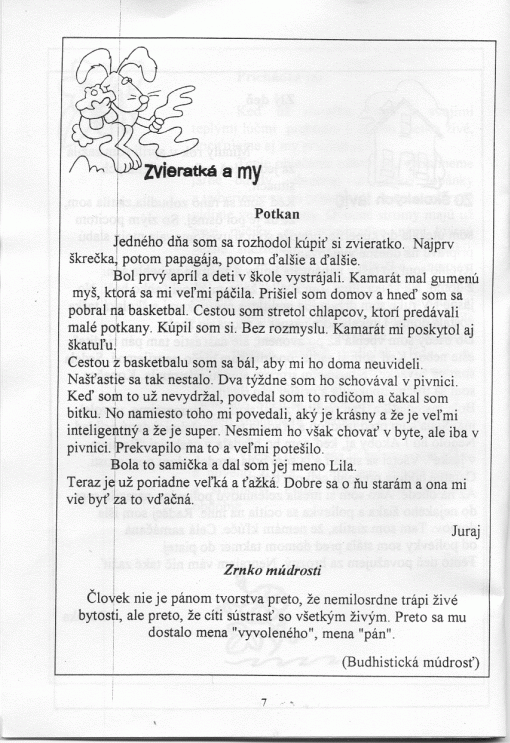 Zvieratká a my

Potkan

Jedného dňa som sa rozhodol kúpiť si zvieratko. Najprv škrečka, potom papagája, potom ďalšie a ďalšie.

Bol prvý apríl a deti v škole vystrájali. Kamarát mal gumenú myš, ktorá sa mi veľmi páčila. Prišiel som domov a hneď som sa pobral na basketbal. Cestou som stretol chlapcov, ktorí predávali malé potkany. Kúpil som si. Bez rozmyslu. Kamarát mi poskytol aj škatuľu.

Cestou z basketbalu som sa bál, aby mi ho doma neuvideli. Našťastie sa tak nestalo. Dva týždne som ho schovával v pivnici. Keď som to už nevydržal, povedal som to rodičom a čakal som bitku. No namiesto toho mi povedali, aký je krásny a že je veľmi inteligentný a že je super. Nesmiem ho však chovať v byte, ale iba v pivnici. Prekvapilo ma to a veľmi potešilo.

Bola to samička a dal som jej meno Lila.

Teraz je už poriadne veľká a ťažká. Dobre sa o ňu starám a ona mi vie byť za to vďačná.

Juraj

Zrnko múdrosti

Človek nie je pánom tvorstva preto, že nemilosrdne trápi živé bytosti, ale preto, že cíti sústrasť so všetkým živým. Preto sa mu dostalo mena "vyvoleného", mena "pán".

(Budhistická múdrosť)

7